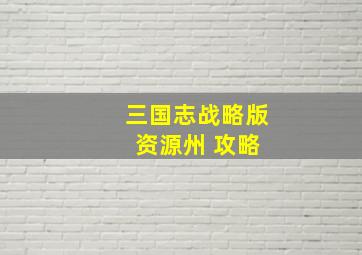 三国志战略版
资源州 攻略